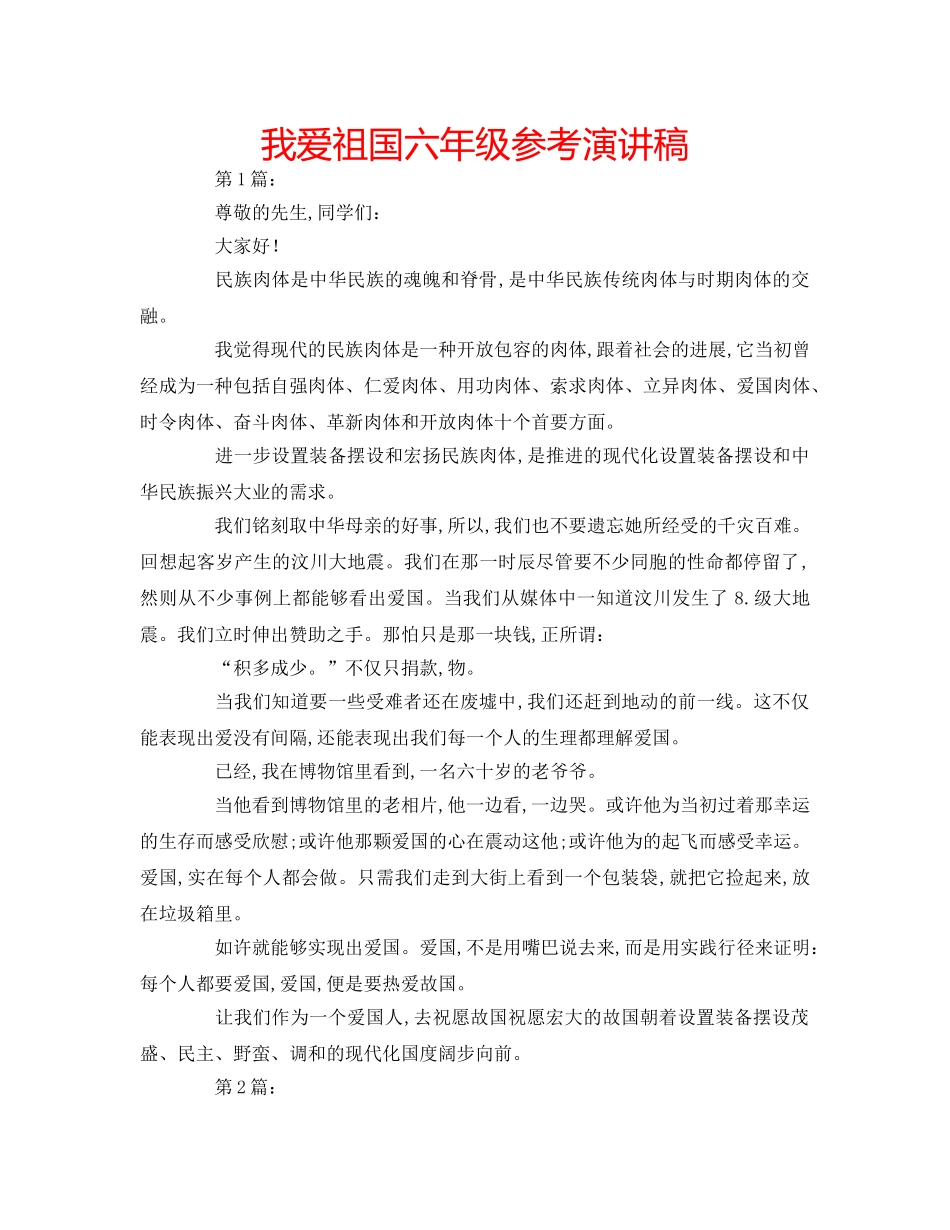 我爱祖国六年级参考演讲稿

第1篇:

尊敬的先生,同学们:

大家好!

民族肉体是中华民族的魂魄和脊骨,是中华民族传统肉体与时期肉体的交融。

我觉得现代的民族肉体是一种开放包容的肉体,跟着社会的进展,它当初曾经成为一种包括自强肉体、仁爱肉体、用功肉体、索求肉体、立异肉体、爱国肉体、时令肉体、奋斗肉体、革新肉体和开放肉体十个首要方面。

进一步设置装备摆设和宏扬民族肉体,是推进的现代化设置装备摆设和中华民族振兴大业的需求。

我们铭刻取中华母亲的好事,所以,我们也不要遗忘她所经受的千灾百难。回想起客岁产生的汶川大地震。我们在那一时辰尽管要不少同胞的性命都停留了,然则从不少事例上都能够看出爱国。当我们从媒体中一知道汶川发生了8.级大地震。我们立时伸出赞助之手。那怕只是那一块钱,正所谓:

“积多成少。”不仅只捐款,物。

当我们知道要一些受难者还在废墟中,我们还赶到地动的前一线。这不仅能表现出爱没有间隔,还能表现出我们每一个人的生理都理解爱国。

已经,我在博物馆里看到,一名六十岁的老爷爷。

当他看到博物馆里的老相片,他一边看,一边哭。或许他为当初过着那幸运的生存而感受欣慰;或许他那颗爱国的心在震动这他;或许他为的起飞而感受幸运。爱国,实在每个人都会做。只需我们走到大街上看到一个包装袋,就把它捡起来,放在垃圾箱里。

如许就能够实现出爱国。爱国,不是用嘴巴说去来,而是用实践行径来证明:每个人都要爱国,爱国,便是要热爱故国。

让我们作为一个爱国人,去祝愿故国祝愿宏大的故国朝着设置装备摆设茂盛、民主、野蛮、调和的现代化国度阔步向前。

第2篇: